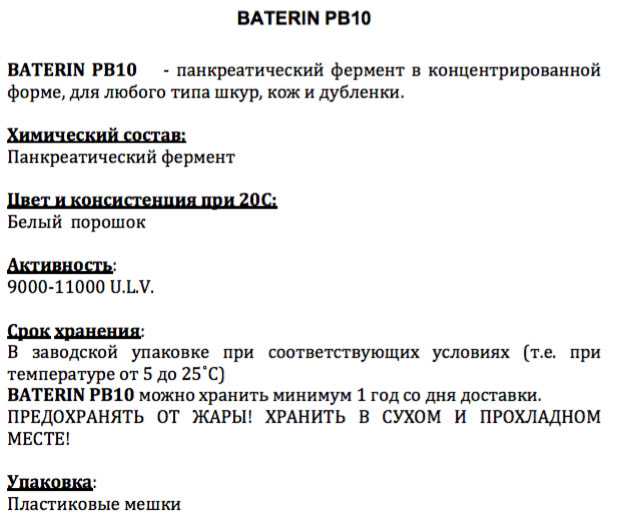 BATERIN PB10

BATERIN PB10 - панкреатический фермент в концентрированной форме, для любого типа шкур, кож и дубленки.

Химический состав:
Панкреатический фермент

Цвет и консистенция при 20С:
Белый порошок

Активность:
9000-11000 U.L.V.

Срок хранения:
В заводской упаковке при соответствующих условиях (т.е. при температуре от 5 до 25˚С)
BATERIN PB10 можно хранить минимум 1 год со дня доставки.
ПРЕДОХРАНЯТЬ ОТ ЖАРЫ! ХРАНИТЬ В СУХОМ И ПРОХЛАДНОМ МЕСТЕ!

Упаковка:
Пластиковые мешки